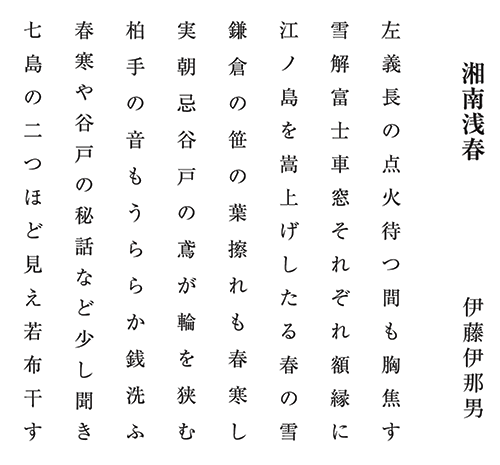 湘南浅春

伊藤伊那男

左義長の点火待つ間も胸焦す

雪解富士車窓それぞれ額縁に

江ノ島を嵩上げしたる春の雪

鎌倉の笹の葉擦れも春寒し

実朝忌谷戸の鳶が輪を狭む

柏手の音もうららか銭洗ふ

春寒や谷戸の秘話など少し聞き

七島の二つほど見え若布干す